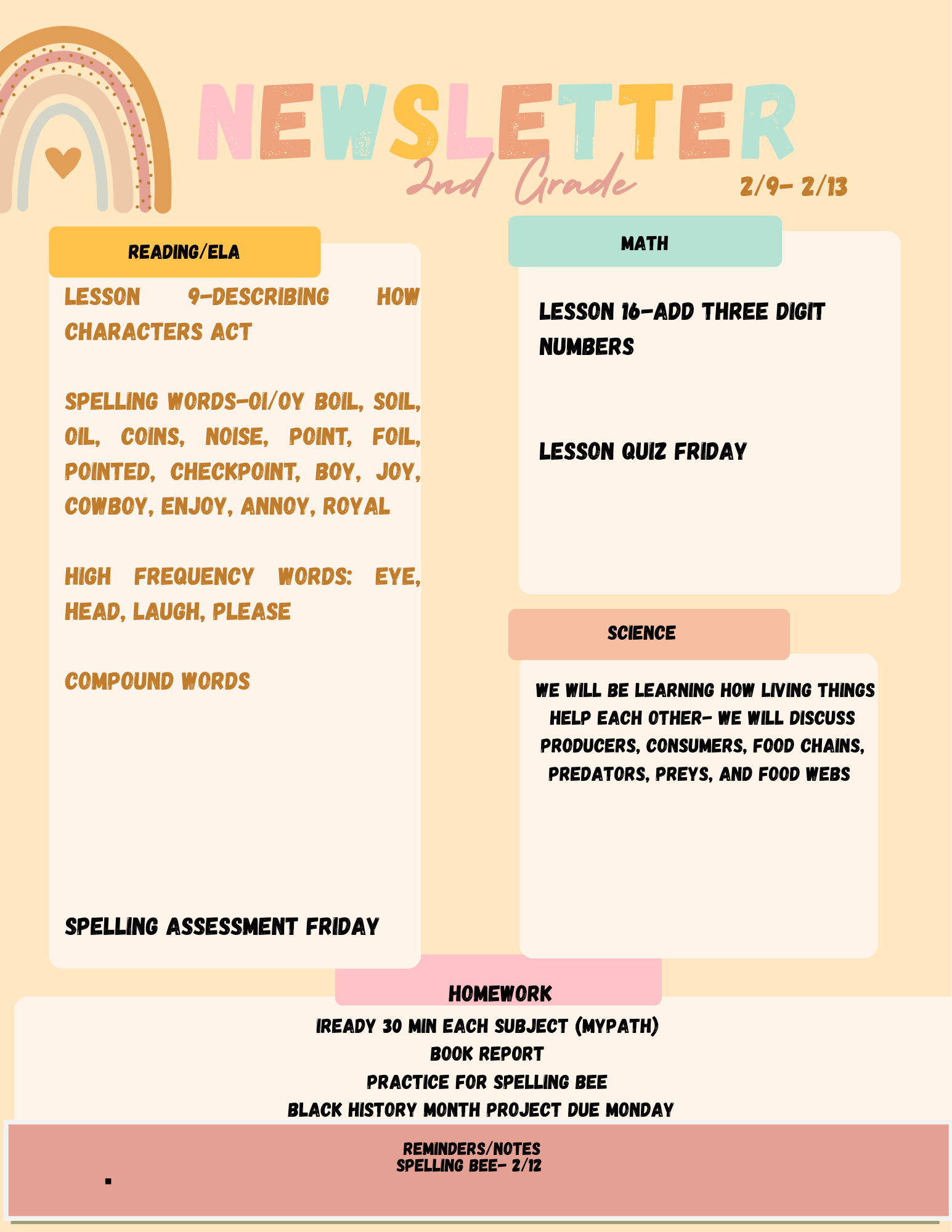 NEWSLETTER
2nd Grade
2/9- 2/13

READING/ELA

LESSON 9-DESCRIBING HOW CHARACTERS ACT

SPELLING WORDS-OI/OY BOIL, SOIL, OIL, COINS, NOISE, POINT, FOIL, POINTED, CHECKPOINT, BOY, JOY, COWBOY, ENJOY, ANNOY, ROYAL

HIGH FREQUENCY WORDS: EYE, HEAD, LAUGH, PLEASE

COMPOUND WORDS

SPELLING ASSESSMENT FRIDAY

MATH

LESSON 16-ADD THREE DIGIT NUMBERS

LESSON QUIZ FRIDAY

SCIENCE

WE WILL BE LEARNING HOW LIVING THINGS HELP EACH OTHER- WE WILL DISCUSS PRODUCERS, CONSUMERS, FOOD CHAINS, PREDATORS, PREYS, AND FOOD WEBS

HOMEWORK

IREADY 30 MIN EACH SUBJECT (MYPATH)
BOOK REPORT
PRACTICE FOR SPELLING BEE
BLACK HISTORY MONTH PROJECT DUE MONDAY

REMINDERS/NOTES
SPELLING BEE- 2/12